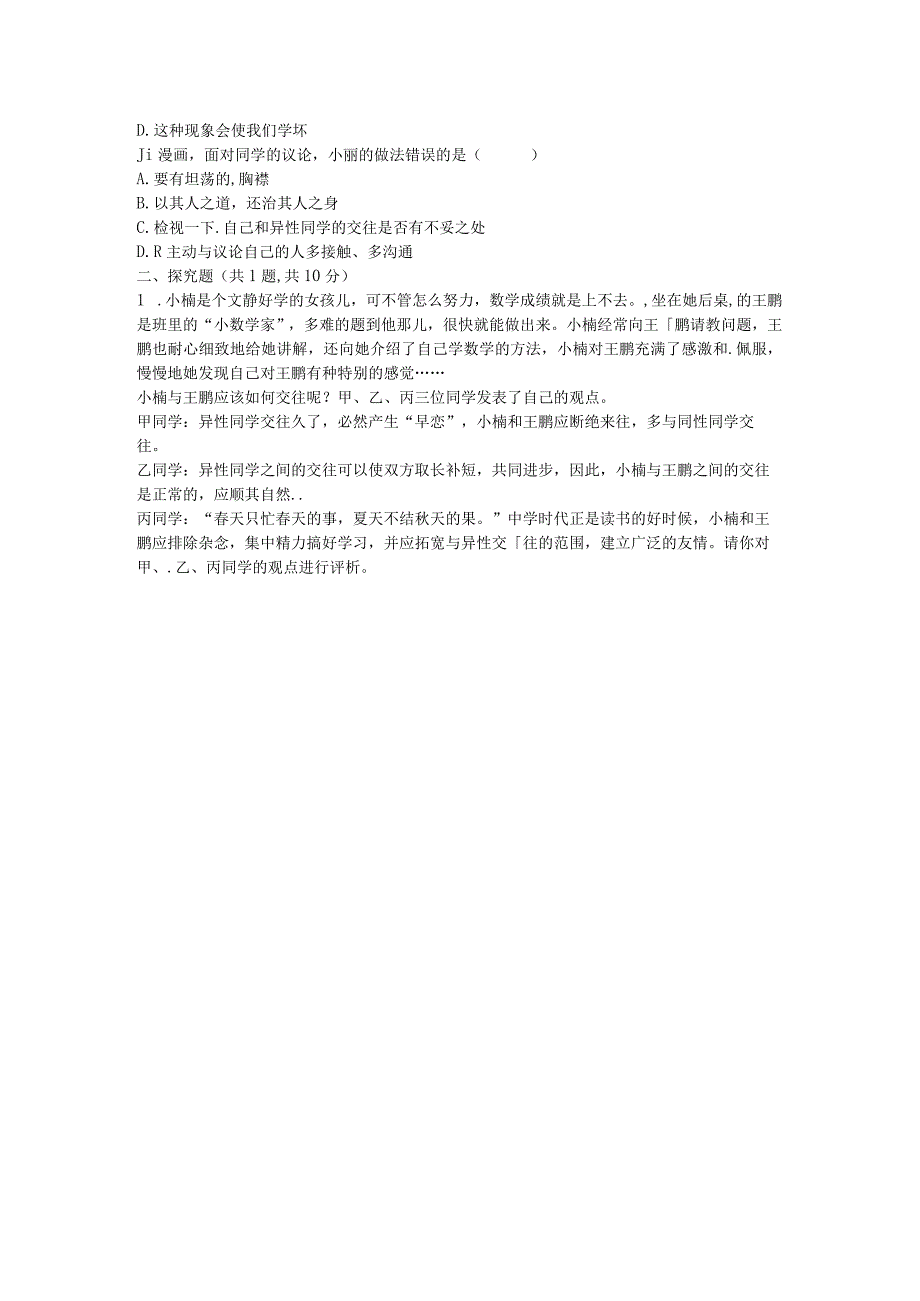 D.这种现象会使我们学坏
Ji 漫画，面对同学的议论，小丽的做法错误的是（　　）
A.要有坦荡的,胸襟
B.以其人之道，还治其人之身
C.检视一下.自己和异性同学的交往是否有不妥之处
D.R主动与议论自己的人多接触、多沟通
二、探究题（共1题,共10分）
1　.小楠是个文静好学的女孩儿，可不管怎么努力，数学成绩就是上不去。,坐在她后桌,的王鹏是班里的“小数学家”，多难的题到他那儿，很快就能做出来。小楠经常向王「鹏请教问题，王鹏也耐心细致地给她讲解，还向她介绍了自己学数学的方法，小楠对王鹏充满了感激和.佩服，慢慢地她发现自己对王鹏有种特别的感觉……
小楠与王鹏应该如何交往呢？甲、乙、丙三位同学发表了自己的观点。
甲同学：异性同学交往久了，必然产生“早恋”，小楠和王鹏应断绝来往，多与同性同学交往。
乙同学：异性同学之间的交往可以使双方取长补短，共同进步，因此，小楠与王鹏之间的交往是正常的，应顺其自然..
丙同学：“春天只忙春天的事，夏天不结秋天的果。”中学时代正是读书的好时候，小楠和王鹏应排除杂念，集中精力搞好学习，并应拓宽与异性交「往的范围，建立广泛的友情。请你对甲、.乙、丙同学的观点进行评析。